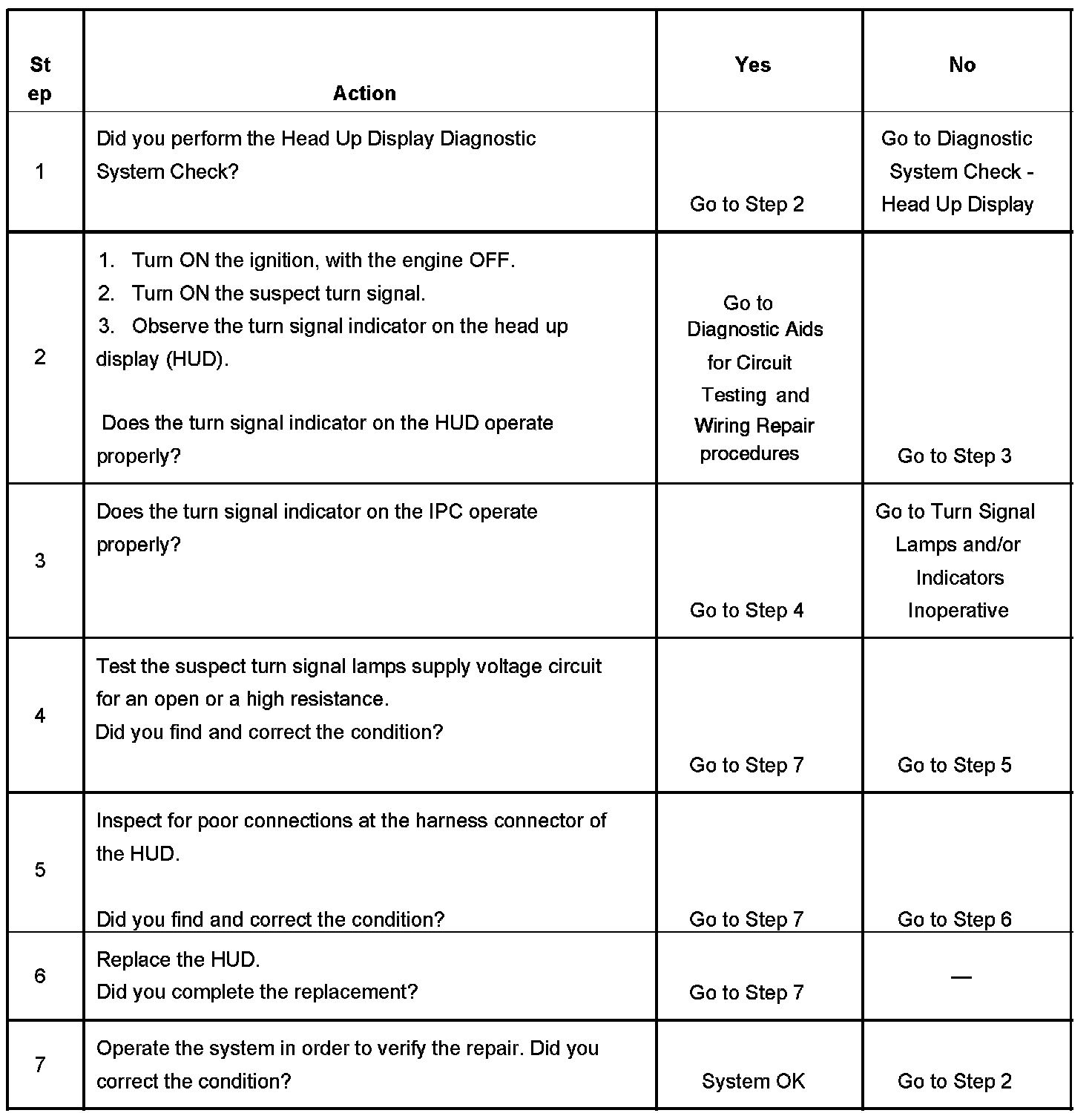 | Step | Action | Yes | No |
|---|---|---|---|
| 1 | Did you perform the Head Up Display Diagnostic System Check? | Go to Step 2 | Go to Diagnostic System Check - Head Up Display |
| 2 | 1. Turn ON the ignition, with the engine OFF. 2. Turn ON the suspect turn signal. 3. Observe the turn signal indicator on the head up display (HUD). Does the turn signal indicator on the HUD operate properly? | Go to Diagnostic Aids for Circuit Testing and Wiring Repair procedures | Go to Step 3 |
| 3 | Does the turn signal indicator on the IPC operate properly? | Go to Step 4 | Go to Turn Signal Lamps and/or Indicators Inoperative |
| 4 | Test the suspect turn signal lamps supply voltage circuit for an open or a high resistance. Did you find and correct the condition? | Go to Step 7 | Go to Step 5 |
| 5 | Inspect for poor connections at the harness connector of the HUD. Did you find and correct the condition? | Go to Step 7 | Go to Step 6 |
| 6 | Replace the HUD. Did you complete the replacement? | Go to Step 7 | — |
| 7 | Operate the system in order to verify the repair. Did you correct the condition? | System OK | Go to Step 2 |